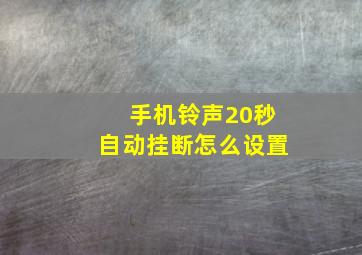 手机铃声20秒
自动挂断怎么设置